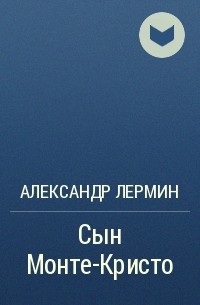 АЛЕКСАНДР ЛЕРМИН

Сын Монте-Кристо